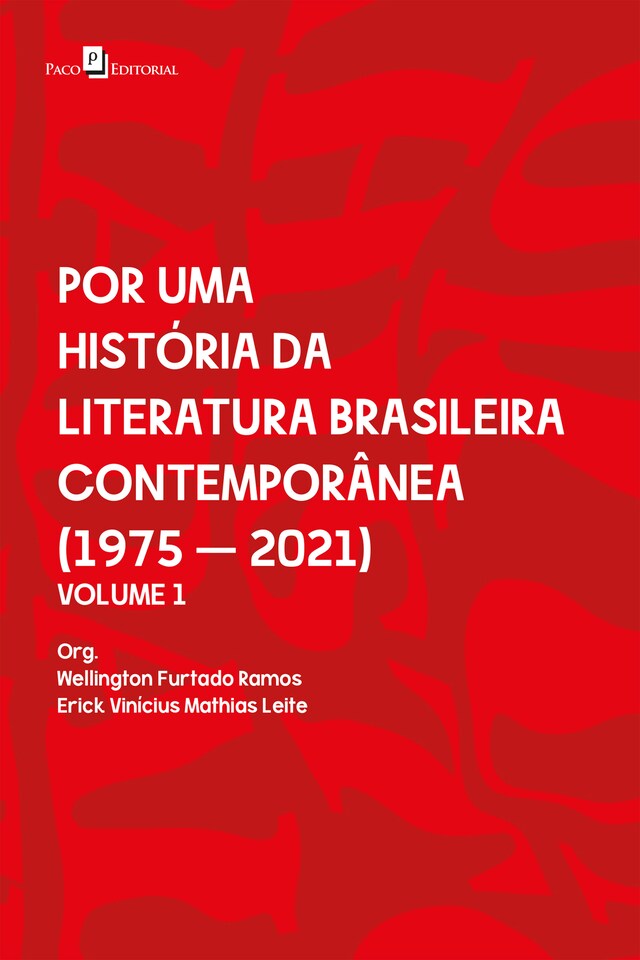 Paco Editorial

POR UMA HISTÓRIA DA LITERATURA BRASILEIRA CONTEMPORÂNEA (1975 — 2021)
VOLUME 1

Org.
Wellington Furtado Ramos
Erick Vinícius Mathias Leite